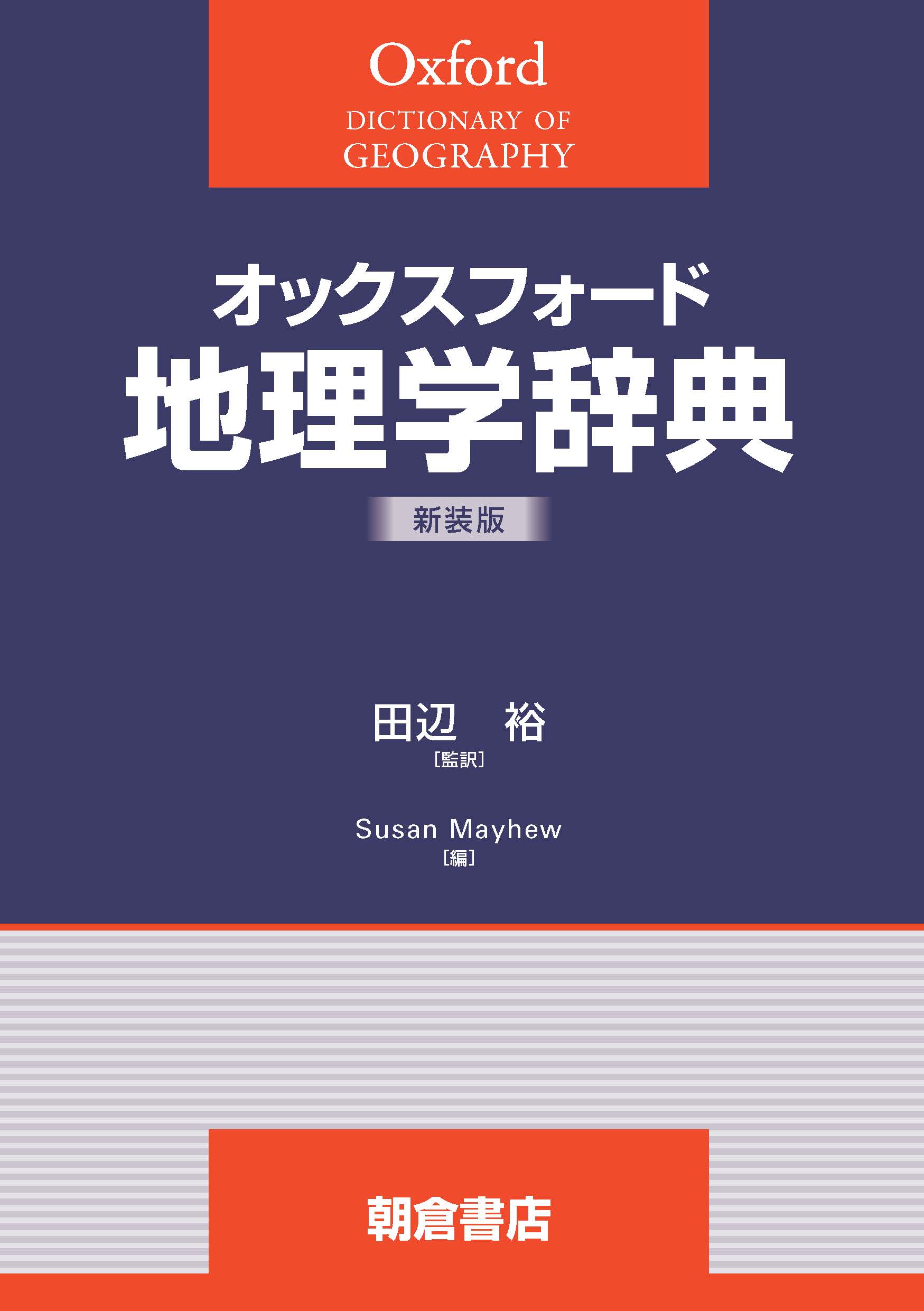 Oxford
DICTIONARY OF
GEOGRAPHY

オックスフォード
地理学辞典

新装版

田辺　裕
［監訳］

Susan Mayhew
［編］

朝倉書店